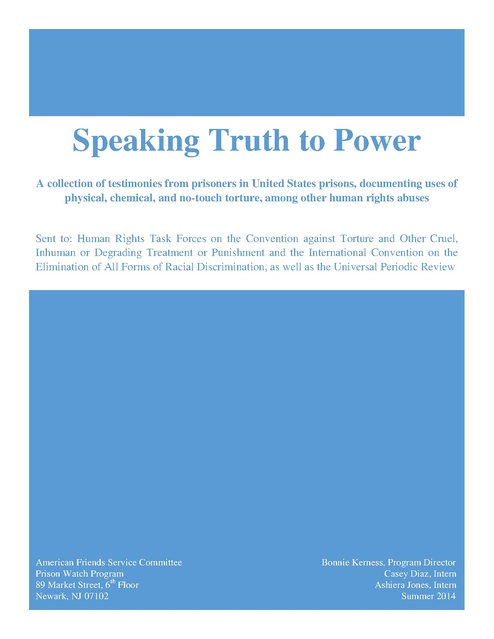 Speaking Truth to Power

A collection of testimonies from prisoners in United States prisons, documenting uses of physical, chemical, and no-touch torture, among other human rights abuses

Sent to: Human Rights Task Forces on the Convention against Torture and Other Cruel, Inhuman or Degrading Treatment or Punishment and the International Convention on the Elimination of All Forms of Racial Discrimination, as well as the Universal Periodic Review

American Friends Service Committee
Prison Watch Program
89 Market Street, 6$^{th}$ Floor
Newark, NJ 07102

Bonnie Kerness, Program Director
Casey Diaz, Intern
Ashiera Jones, Intern
Summer 2014